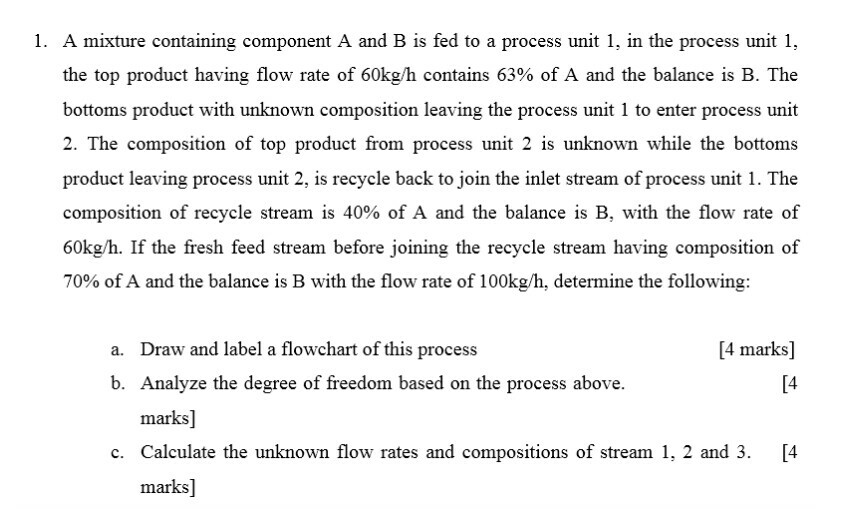 1. A mixture containing component A and B is fed to a process unit 1, in the process unit 1, the top product having flow rate of 60kg/h contains 63% of A and the balance is B. The bottoms product with unknown composition leaving the process unit 1 to enter process unit 2. The composition of top product from process unit 2 is unknown while the bottoms product leaving process unit 2, is recycle back to join the inlet stream of process unit 1. The composition of recycle stream is 40% of A and the balance is B, with the flow rate of 60kg/h. If the fresh feed stream before joining the recycle stream having composition of 70% of A and the balance is B with the flow rate of 100kg/h, determine the following:

a. Draw and label a flowchart of this process [4 marks]

b. Analyze the degree of freedom based on the process above. [4 marks]

c. Calculate the unknown flow rates and compositions of stream 1, 2 and 3. [4 marks]